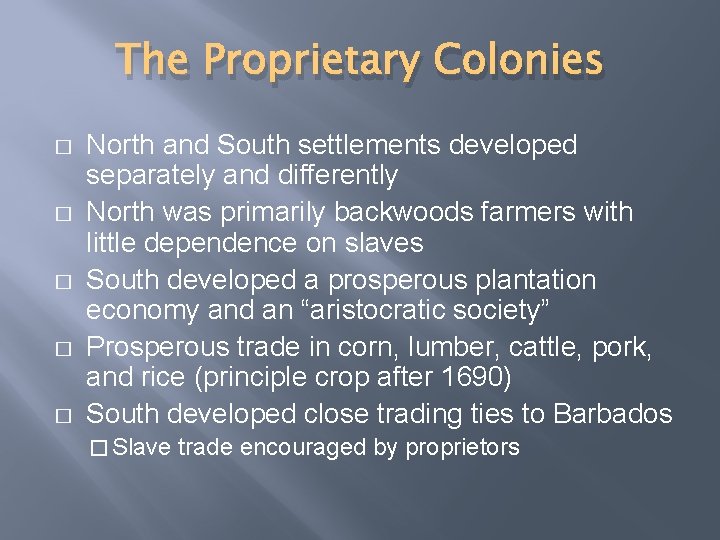 The Proprietary Colonies

□ North and South settlements developed separately and differently
□ North was primarily backwoods farmers with little dependence on slaves
□ South developed a prosperous plantation economy and an “aristocratic society”
□ Prosperous trade in corn, lumber, cattle, pork, and rice (principle crop after 1690)
□ South developed close trading ties to Barbados
□ Slave trade encouraged by proprietors